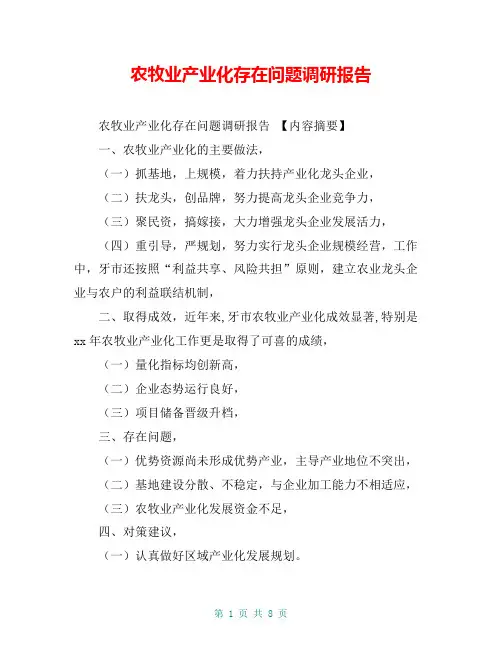 农牧业产业化存在问题调研报告

农牧业产业化存在问题调研报告 【内容摘要】

一、农牧业产业化的主要做法，

（一）抓基地，上规模，着力扶持产业化龙头企业，

（二）扶龙头，创品牌，努力提高龙头企业竞争力，

（三）聚民资，搞嫁接，大力增强龙头企业发展活力，

（四）重引导，严规划，努力实行龙头企业规模经营，工作中，牙市还按照“利益共享、风险共担”原则，建立农业龙头企业与农户的利益联结机制，

二、取得成效，近年来，牙市农牧业产业化成效显著，特别是xx年农牧业产业化工作更是取得了可喜的成绩，

（一）量化指标均创新高，

（二）企业态势运行良好，

（三）项目储备晋级升档，

三、存在问题，

（一）优势资源尚未形成优势产业，主导产业地位不突出，

（二）基地建设分散、不稳定，与企业加工能力不相适应，

（三）农牧业产业化发展资金不足，

四、对策建议，

（一）认真做好区域产业化发展规划。

第 1 页 共 8 页